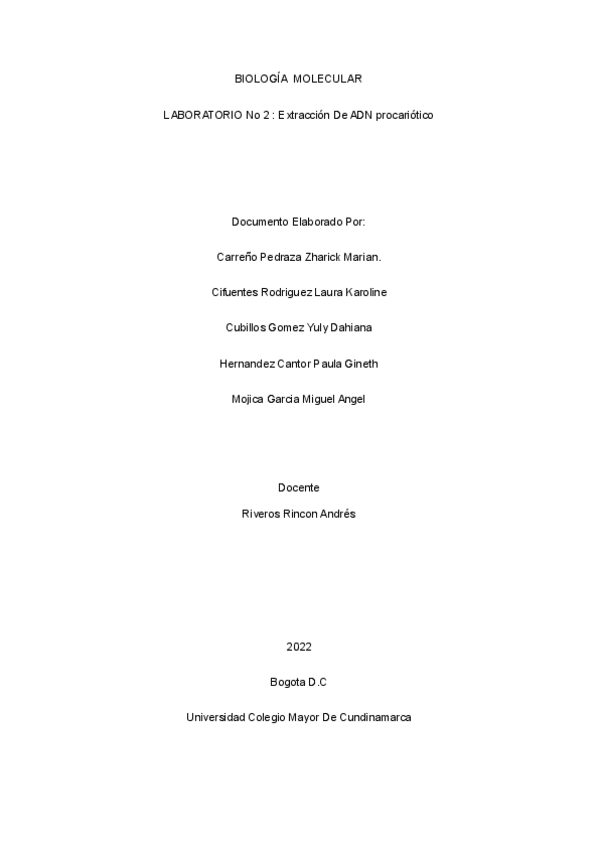 BIOLOGÍA MOLECULAR

LABORATORIO No 2 : Extracción De ADN procariótico

Documento Elaborado Por:

Carreño Pedraza Zharick Marian.

Cifuentes Rodriguez Laura Karoline

Cubillos Gomez Yuly Dahiana

Hernandez Cantor Paula Gineth

Mojica Garcia Miguel Angel

Docente

Riveros Rincon Andrés

2022

Bogota D.C

Universidad Colegio Mayor De Cundinamarca